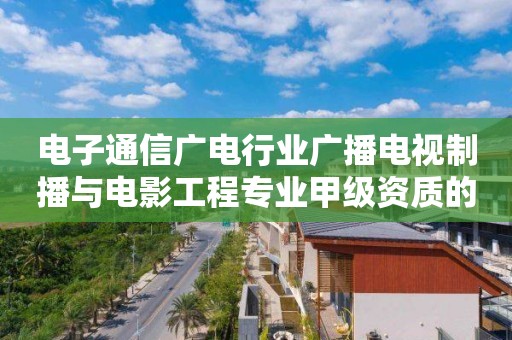 电子通信广电行业广播电视制播与电影工程专业甲级资质的